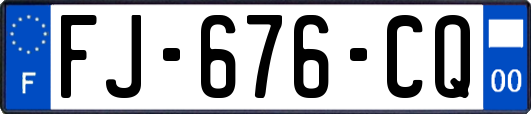 F

FJ-676-CQ

00